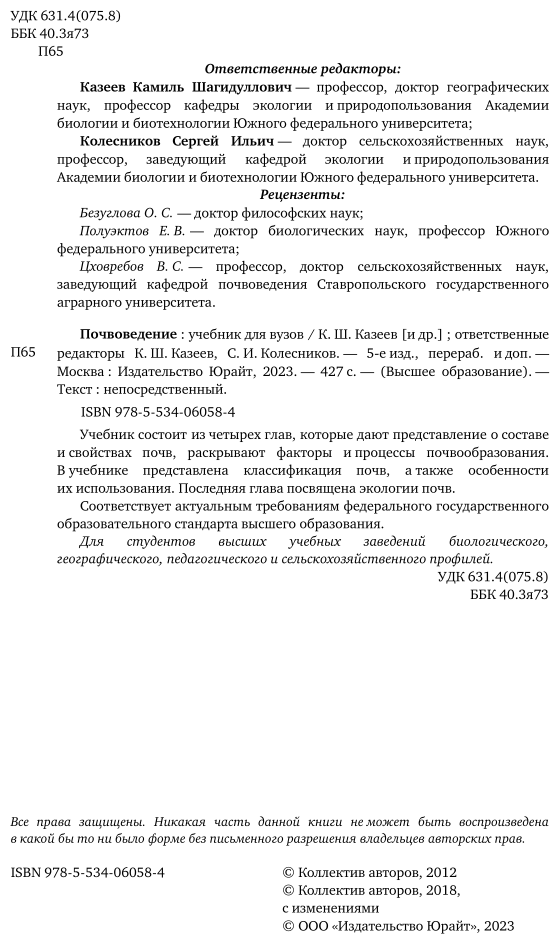 УДК 631.4(075.8)
ББК 40.3я73
П65

Ответственные редакторы:

Казеев Камиль Шагидуллович — профессор, доктор географических наук, профессор кафедры экологии и природопользования Академии биологии и биотехнологии Южного федерального университета;

Колесников Сергей Ильич — доктор сельскохозяйственных наук, профессор, заведующий кафедрой экологии и природопользования Академии биологии и биотехнологии Южного федерального университета.

Рецензенты:

Безуглова О. С. — доктор философских наук;

Полуэктов Е. В. — доктор биологических наук, профессор Южного федерального университета;

Цховребов В. С. — профессор, доктор сельскохозяйственных наук, заведующий кафедрой почвоведения Ставропольского государственного аграрного университета.

П65

Почвоведение : учебник для вузов / К. Ш. Казеев [и др.] ; ответственные редакторы К. Ш. Казеев, С. И. Колесников. — 5-е изд., перераб. и доп. — Москва : Издательство Юрайт, 2023. — 427 с. — (Высшее образование). — Текст : непосредственный.

ISBN 978-5-534-06058-4

Учебник состоит из четырех глав, которые дают представление о составе и свойствах почв, раскрывают факторы и процессы почвообразования. В учебнике представлена классификация почв, а также особенности их использования. Последняя глава посвящена экологии почв.

Соответствует актуальным требованиям федерального государственного образовательного стандарта высшего образования.

Для студентов высших учебных заведений биологического, географического, педагогического и сельскохозяйственного профилей.

УДК 631.4(075.8)
ББК 40.3я73

Все права защищены. Никакая часть данной книги не может быть воспроизведена в какой бы то ни было форме без письменного разрешения владельцев авторских прав.

ISBN 978-5-534-06058-4

© Коллектив авторов, 2012
© Коллектив авторов, 2018, с изменениями
© ООО «Издательство Юрайт», 2023